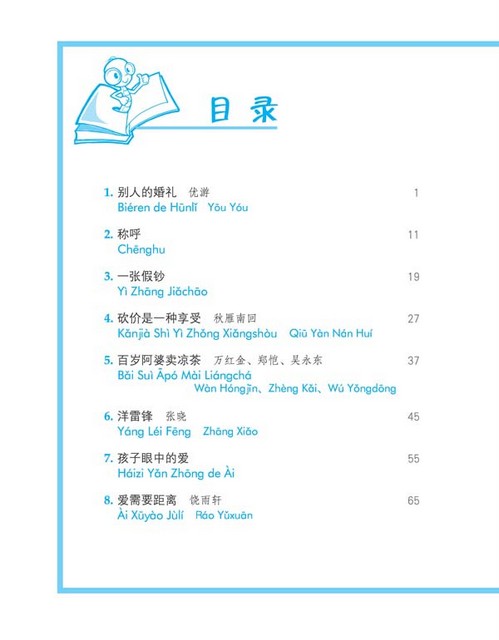 目录

1. 别人的婚礼 优游 1
Biéren de Hūnlǐ Yōu Yóu

2. 称呼 11
Chēnghu

3. 一张假钞 19
Yì Zhāng Jiǎchāo

4. 砍价是一种享受 秋雁南回 27
Kǎnjià Shì Yì Zhǒng Xiǎngshòu Qiū Yàn Nán Huí

5. 百岁阿婆卖凉茶 万红金、郑恺、吴永东 37
Bǎi Suì Āpó Mài Liángchá
Wàn Hóngjīn、Zhèng Kǎi、Wú Yǒngdōng

6. 洋雷锋 张晓 45
Yáng Léi Fēng Zhāng Xiǎo

7. 孩子眼中的爱 55
Háizi Yǎn Zhōng de Ài

8. 爱需要距离 饶雨轩 65
Ài Xūyào Jùlí Ráo Yǔxuān